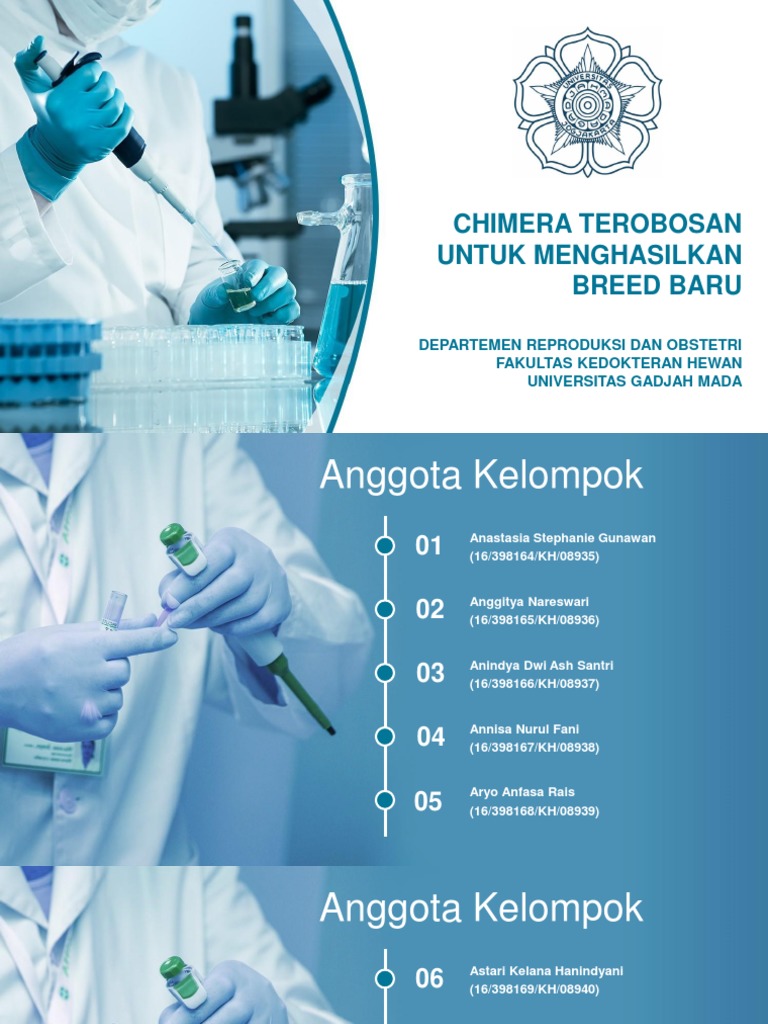 UNIVERSITAS GADJAH MADA YOGYAKARTA

CHIMERA TEROBOSAN UNTUK MENGHASILKAN BREED BARU

DEPARTEMEN REPRODUKSI DAN OBSTETRI
FAKULTAS KEDOKTERAN HEWAN
UNIVERSITAS GADJAH MADA

Anggota Kelompok

01 Anastasia Stephanie Gunawan (16/398164/KH/08935)

02 Anggitya Nareswari (16/398165/KH/08936)

03 Anindya Dwi Ash Santri (16/398166/KH/08937)

04 Annisa Nurul Fani (16/398167/KH/08938)

05 Aryo Anfasa Rais (16/398168/KH/08939)

Anggota Kelompok

06 Astari Kelana Hanindyani (16/398169/KH/08940)